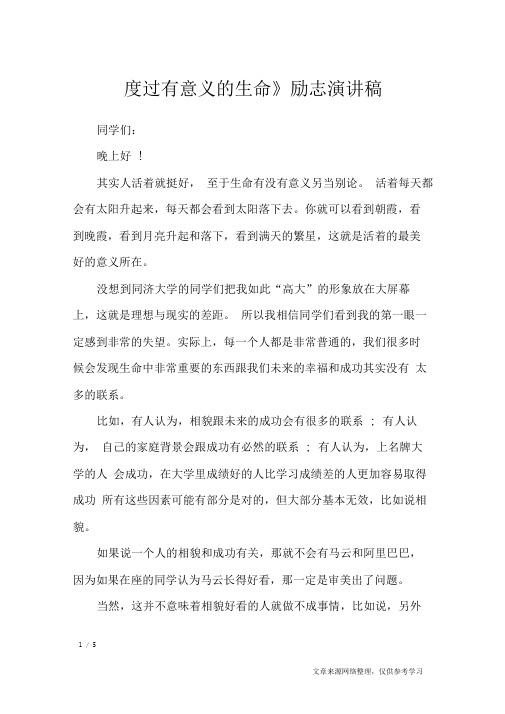 度过有意义的生命》励志演讲稿

同学们:

晚上好 !

其实人活着就挺好， 至于生命有没有意义另当别论。 活着每天都会有太阳升起来，每天都会看到太阳落下去。你就可以看到朝霞，看到晚霞，看到月亮升起和落下，看到满天的繁星，这就是活着的最美好的意义所在。

没想到同济大学的同学们把我如此“高大”的形象放在大屏幕上，这就是理想与现实的差距。 所以我相信同学们看到我的第一眼一定感到非常的失望。实际上，每一个人都是非常普通的，我们很多时候会发现生命中非常重要的东西跟我们未来的幸福和成功其实没有 太多的联系。

比如，有人认为，相貌跟未来的成功会有很多的联系 ; 有人认为， 自己的家庭背景会跟成功有必然的联系 ; 有人认为，上名牌大学的人 会成功，在大学里成绩好的人比学习成绩差的人更加容易取得成功 所有这些因素可能有部分是对的，但大部分基本无效，比如说相貌。

如果说一个人的相貌和成功有关，那就不会有马云和阿里巴巴，因为如果在座的同学认为马云长得好看，那一定是审美出了问题。

当然，这并不意味着相貌好看的人就做不成事情，比如说，另外

1 / 5

文章来源网络整理，仅供参考学习